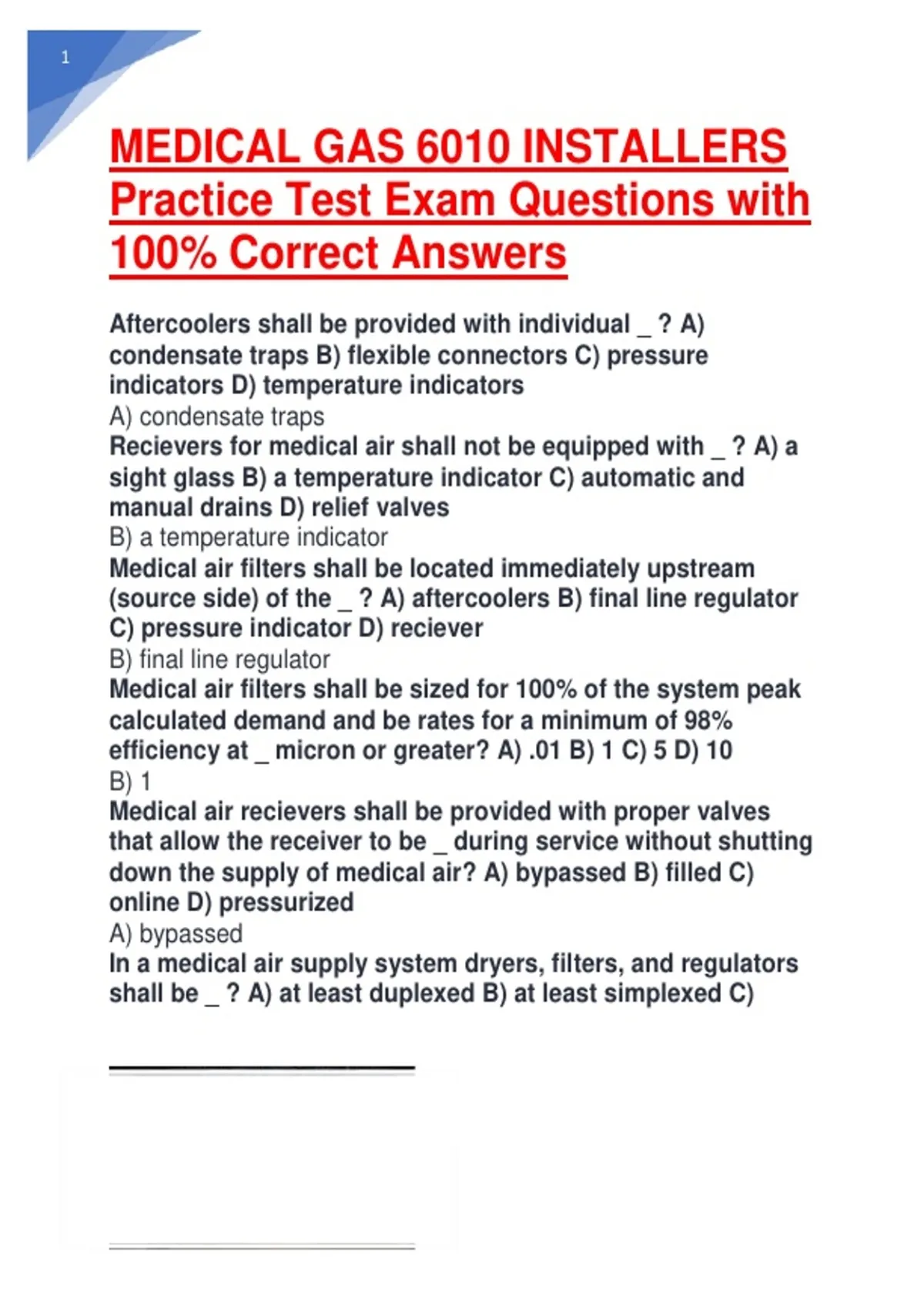 1

MEDICAL GAS 6010 INSTALLERS Practice Test Exam Questions with 100% Correct Answers

Aftercoolers shall be provided with individual _ ? A) condensate traps B) flexible connectors C) pressure indicators D) temperature indicators
A) condensate traps
Recievers for medical air shall not be equipped with _ ? A) a sight glass B) a temperature indicator C) automatic and manual drains D) relief valves
B) a temperature indicator
Medical air filters shall be located immediately upstream (source side) of the _ ? A) aftercoolers B) final line regulator C) pressure indicator D) reciever
B) final line regulator
Medical air filters shall be sized for 100% of the system peak calculated demand and be rates for a minimum of 98% efficiency at _ micron or greater? A) .01 B) 1 C) 5 D) 10
B) 1
Medical air recievers shall be provided with proper valves that allow the receiver to be _ during service without shutting down the supply of medical air? A) bypassed B) filled C) online D) pressurized
A) bypassed
In a medical air supply system dryers, filters, and regulators shall be _ ? A) at least duplexed B) at least simplexed C)